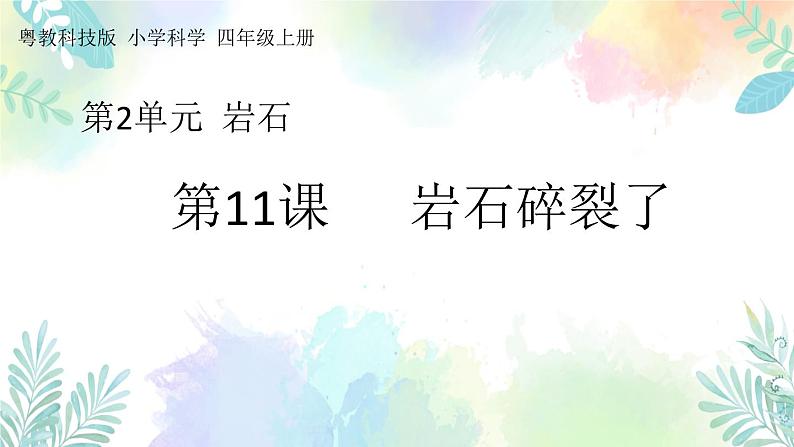 粤教科技版 小学科学 四年级上册

第2单元 岩石

第11课 岩石碎裂了